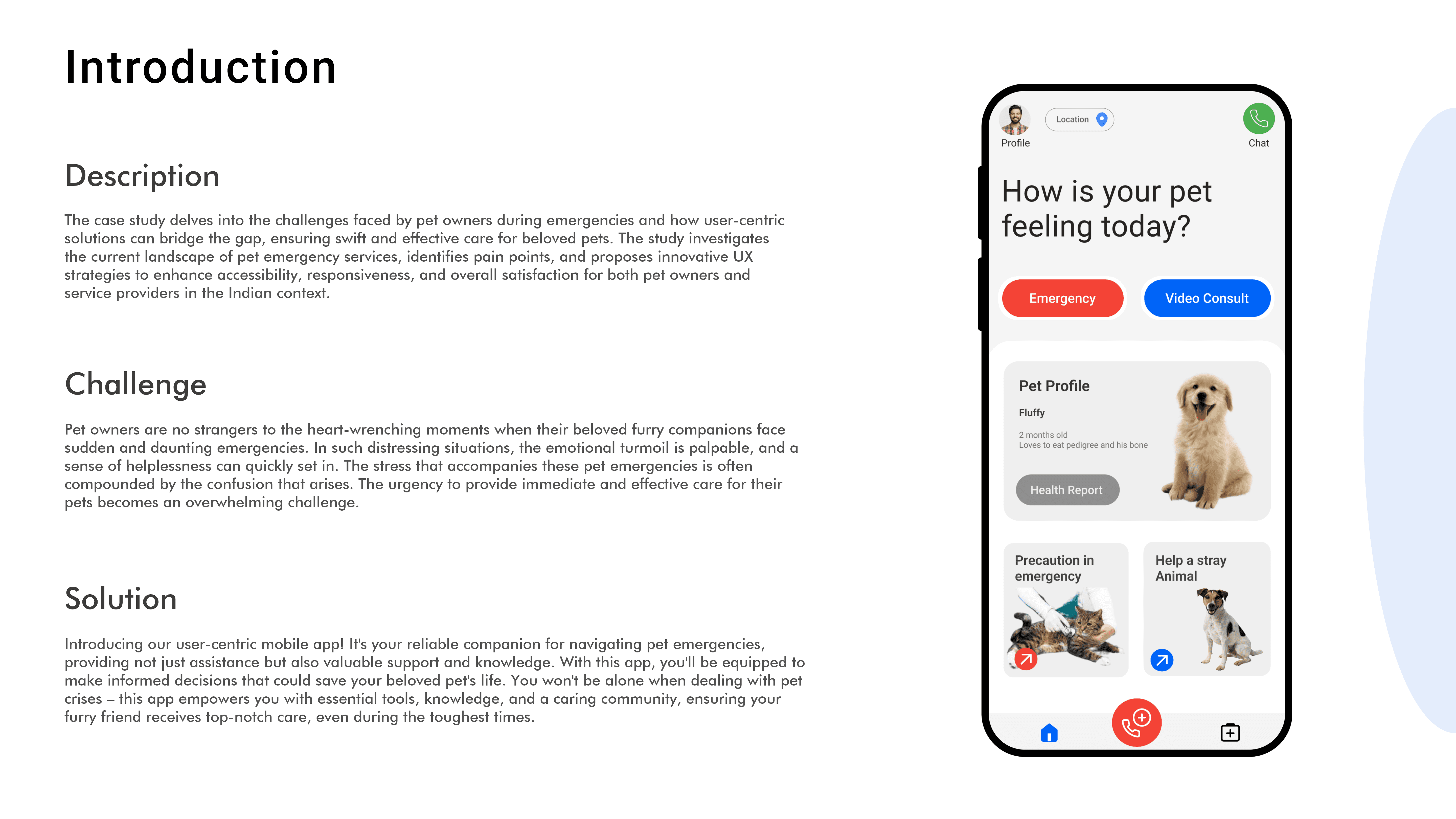 Introduction

Description

The case study delves into the challenges faced by pet owners during emergencies and how user-centric solutions can bridge the gap, ensuring swift and effective care for beloved pets. The study investigates the current landscape of pet emergency services, identifies pain points, and proposes innovative UX strategies to enhance accessibility, responsiveness, and overall satisfaction for both pet owners and service providers in the Indian context.

Challenge

Pet owners are no strangers to the heart-wrenching moments when their beloved furry companions face sudden and daunting emergencies. In such distressing situations, the emotional turmoil is palpable, and a sense of helplessness can quickly set in. The stress that accompanies these pet emergencies is often compounded by the confusion that arises. The urgency to provide immediate and effective care for their pets becomes an overwhelming challenge.

Solution

Introducing our user-centric mobile app! It's your reliable companion for navigating pet emergencies, providing not just assistance but also valuable support and knowledge. With this app, you'll be equipped to make informed decisions that could save your beloved pet's life. You won't be alone when dealing with pet crises – this app empowers you with essential tools, knowledge, and a caring community, ensuring your furry friend receives top-notch care, even during the toughest times.

Profile
Location
Chat

How is your pet feeling today?

Emergency
Video Consult

Pet Profile
Fluffy
2 months old
Loves to eat pedigree and his bone
Health Report

Precaution in emergency

Help a stray Animal